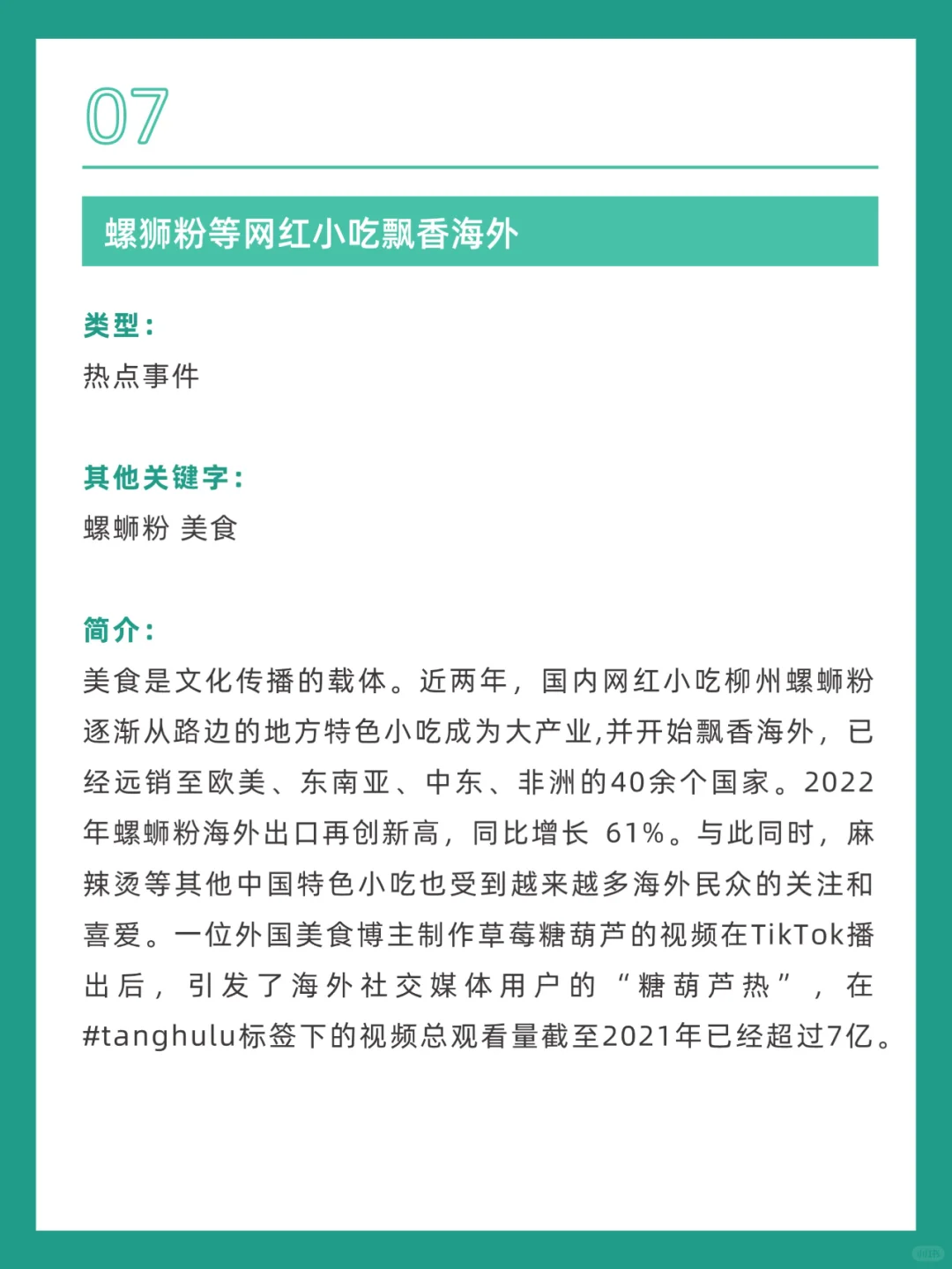 07

螺狮粉等网红小吃飘香海外

类型：
热点事件

其他关键字：
螺蛳粉 美食

简介：
美食是文化传播的载体。近两年，国内网红小吃柳州螺蛳粉逐渐从路边的地方特色小吃成为大产业,并开始飘香海外，已经远销至欧美、东南亚、中东、非洲的40余个国家。2022年螺蛳粉海外出口再创新高，同比增长 61%。与此同时，麻辣烫等其他中国特色小吃也受到越来越多海外民众的关注和喜爱。一位外国美食博主制作草莓糖葫芦的视频在TikTok播出后，引发了海外社交媒体用户的“糖葫芦热”，在#tanghulu标签下的视频总观看量截至2021年已经超过7亿。